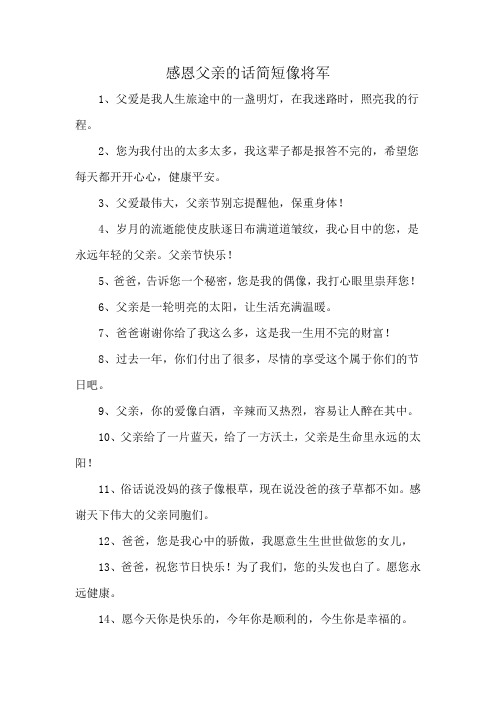 感恩父亲的话简短像将军

1、父爱是我人生旅途中的一盏明灯，在我迷路时，照亮我的行程。

2、您为我付出的太多太多，我这辈子都是报答不完的，希望您每天都开开心心，健康平安。

3、父爱最伟大，父亲节别忘提醒他，保重身体！

4、岁月的流逝能使皮肤逐日布满道道皱纹，我心目中的您，是永远年轻的父亲。父亲节快乐！

5、爸爸，告诉您一个秘密，您是我的偶像，我打心眼里崇拜您！

6、父亲是一轮明亮的太阳，让生活充满温暖。

7、爸爸谢谢你给了我这么多，这是我一生用不完的财富！

8、过去一年，你们付出了很多，尽情的享受这个属于你们的节日吧。

9、父亲，你的爱像白酒，辛辣而又热烈，容易让人醉在其中。

10、父亲给了一片蓝天，给了一方沃土，父亲是生命里永远的太阳！

11、俗话说没妈的孩子像根草，现在说没爸的孩子草都不如。感谢天下伟大的父亲同胞们。

12、爸爸，您是我心中的骄傲，我愿意生生世世做您的女儿，

13、爸爸，祝您节日快乐！为了我们，您的头发也白了。愿您永远健康。

14、愿今天你是快乐的，今年你是顺利的，今生你是幸福的。